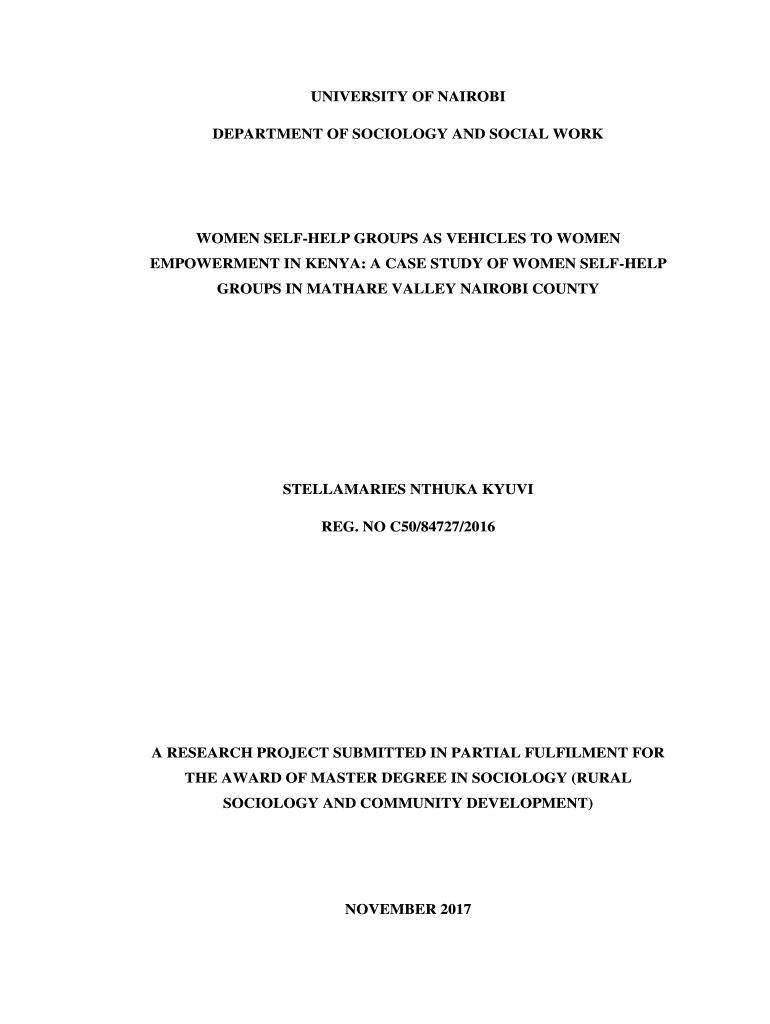 UNIVERSITY OF NAIROBI

DEPARTMENT OF SOCIOLOGY AND SOCIAL WORK

WOMEN SELF-HELP GROUPS AS VEHICLES TO WOMEN EMPOWERMENT IN KENYA: A CASE STUDY OF WOMEN SELF-HELP GROUPS IN MATHARE VALLEY NAIROBI COUNTY

STELLAMARIES NTHUKA KYUVI

REG. NO C50/84727/2016

A RESEARCH PROJECT SUBMITTED IN PARTIAL FULFILMENT FOR THE AWARD OF MASTER DEGREE IN SOCIOLOGY (RURAL SOCIOLOGY AND COMMUNITY DEVELOPMENT)

NOVEMBER 2017